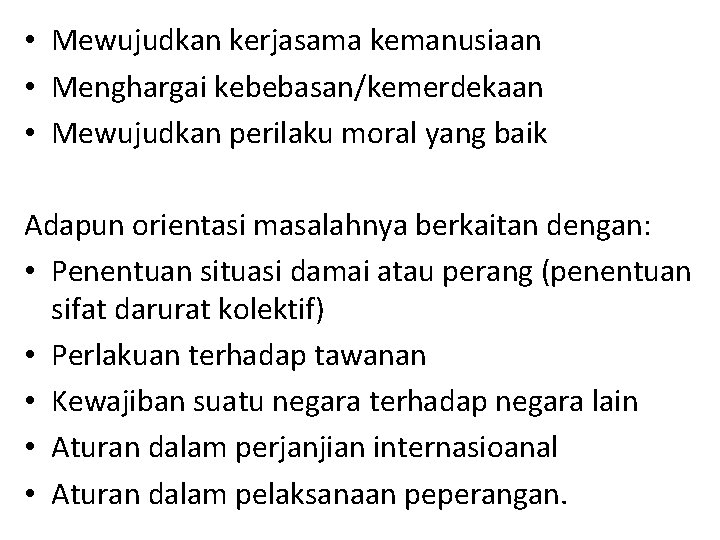 • Mewujudkan kerjasama kemanusiaan
• Menghargai kebebasan/kemerdekaan
• Mewujudkan perilaku moral yang baik

Adapun orientasi masalahnya berkaitan dengan:
• Penentuan situasi damai atau perang (penentuan sifat darurat kolektif)
• Perlakuan terhadap tawanan
• Kewajiban suatu negara terhadap negara lain
• Aturan dalam perjanjian internasioanal
• Aturan dalam pelaksanaan peperangan.